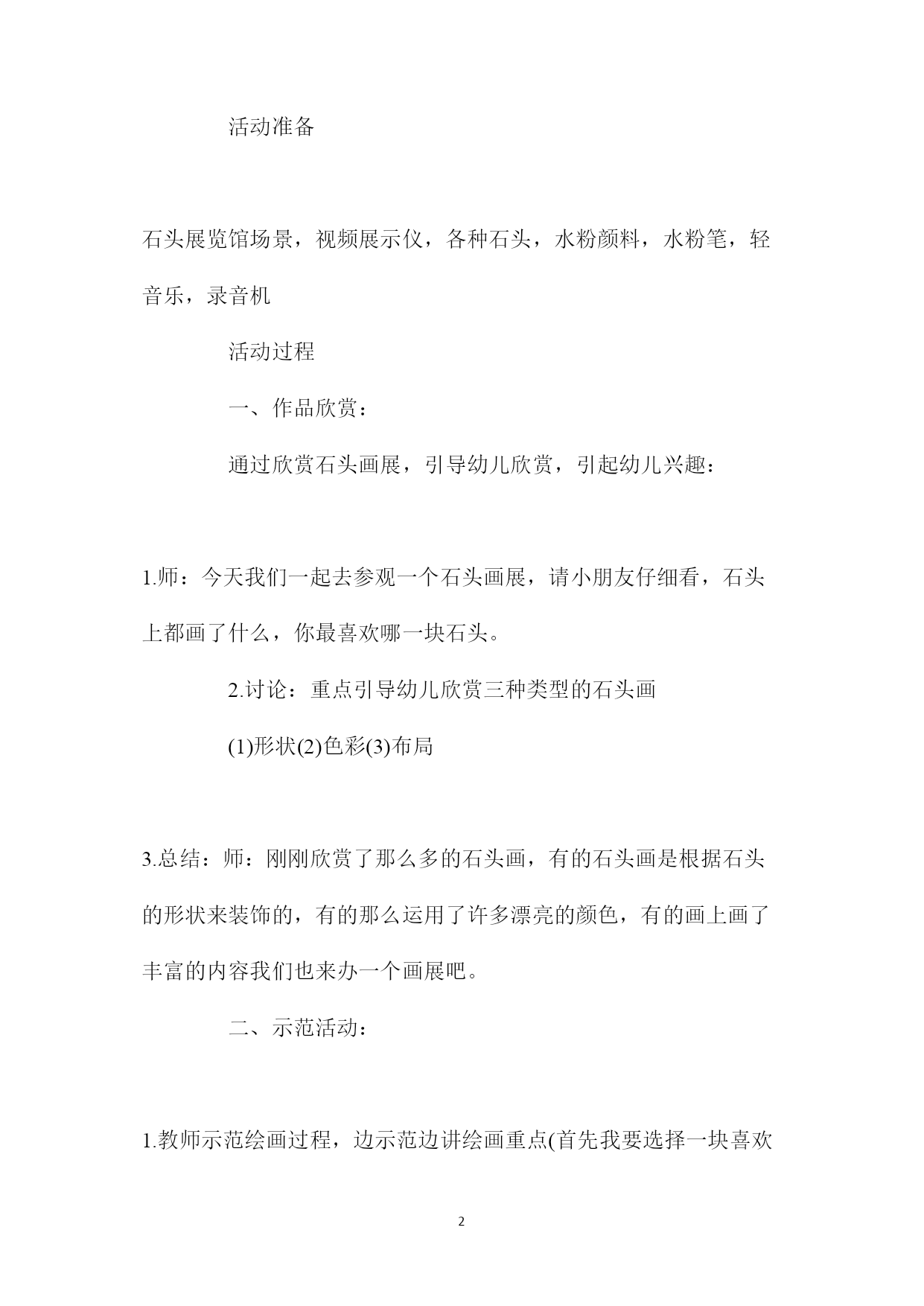 活动准备

石头展览馆场景，视频展示仪，各种石头，水粉颜料，水粉笔，轻音乐，录音机

活动过程

一、作品欣赏：

通过欣赏石头画展，引导幼儿欣赏，引起幼儿兴趣：

1.师：今天我们一起去参观一个石头画展，请小朋友仔细看，石头上都画了什么，你最喜欢哪一块石头。

2.讨论：重点引导幼儿欣赏三种类型的石头画

(1)形状(2)色彩(3)布局

3.总结：师：刚刚欣赏了那么多的石头画，有的石头画是根据石头的形状来装饰的，有的那么运用了许多漂亮的颜色，有的画上画了丰富的内容我们也来办一个画展吧。

二、示范活动：

1.教师示范绘画过程，边示范边讲绘画重点(首先我要选择一块喜欢

2